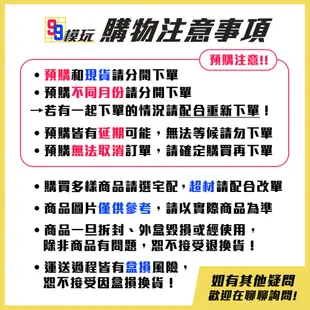 99模玩 購物注意事項

預購注意!!

• 預購和現貨請分開下單
• 預購不同月份請分開下單
→若有一起下單的情況請配合重新下單！
• 預購皆有延期可能，無法等候請勿下單
• 預購無法取消訂單，請確定購買再下單

• 購買多樣商品請選宅配，超材請配合改單
• 商品圖片僅供參考，請以實際商品為準
• 商品一旦拆封、外盒毀損或經使用，除非商品有問題，恕不接受退換貨！
• 運送過程皆有盒損風險，恕不接受因盒損換貨！

如有其他疑問
歡迎在聊聊詢問!